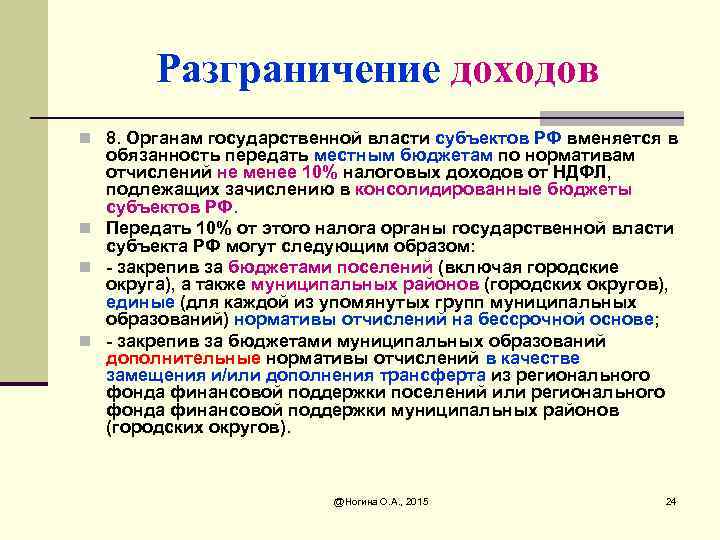 Разграничение доходов

8. Органам государственной власти субъектов РФ вменяется в обязанность передать местным бюджетам по нормативам отчислений не менее 10% налоговых доходов от НДФЛ, подлежащих зачислению в консолидированные бюджеты субъектов РФ.

Передать 10% от этого налога органы государственной власти субъекта РФ могут следующим образом:

- закрепив за бюджетами поселений (включая городские округа), а также муниципальных районов (городских округов), единые (для каждой из упомянутых групп муниципальных образований) нормативы отчислений на бессрочной основе;

- закрепив за бюджетами муниципальных образований дополнительные нормативы отчислений в качестве замещения и/или дополнения трансферта из регионального фонда финансовой поддержки поселений или регионального фонда финансовой поддержки муниципальных районов (городских округов).

@Ногина О.А., 2015

24